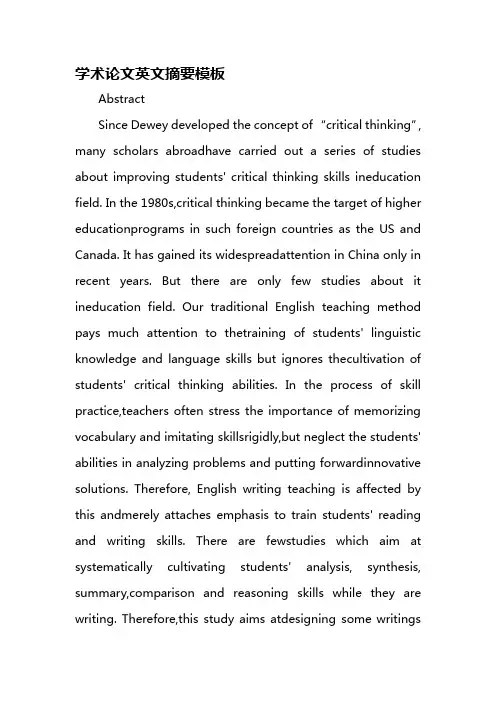 学术论文英文摘要模板

Abstract

Since Dewey developed the concept of “critical thinking”, many scholars abroadhave carried out a series of studies about improving students' critical thinking skills ineducation field. In the 1980s,critical thinking became the target of higher educationprograms in such foreign countries as the US and Canada. It has gained its widespreadattention in China only in recent years. But there are only few studies about it ineducation field. Our traditional English teaching method pays much attention to thetraining of students' linguistic knowledge and language skills but ignores thecultivation of students' critical thinking abilities. In the process of skill practice,teachers often stress the importance of memorizing vocabulary and imitating skillsrigidly,but neglect the students' abilities in analyzing problems and putting forwardinnovative solutions. Therefore, English writing teaching is affected by this andmerely attaches emphasis to train students' reading and writing skills. There are fewstudies which aim at systematically cultivating students' analysis, synthesis, summary,comparison and reasoning skills while they are writing. Therefore,this study aims atdesigning some writings